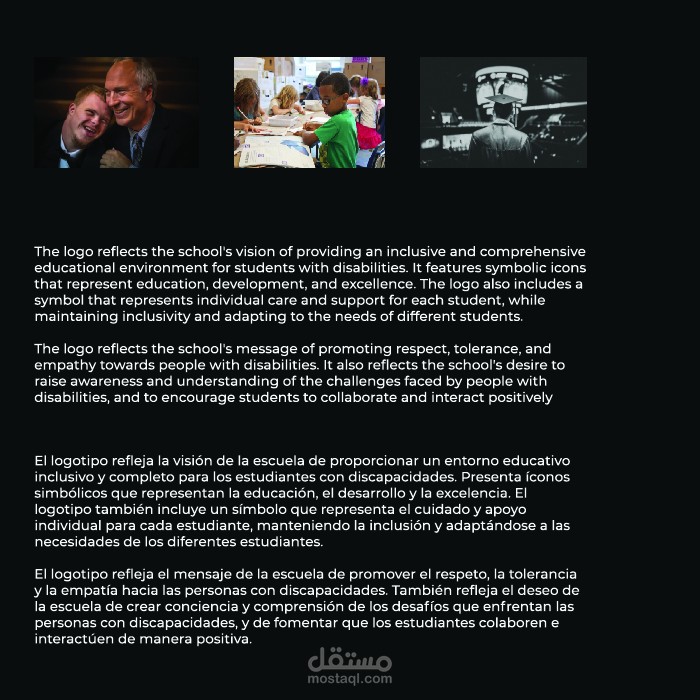 The logo reflects the school's vision of providing an inclusive and comprehensive educational environment for students with disabilities. It features symbolic icons that represent education, development, and excellence. The logo also includes a symbol that represents individual care and support for each student, while maintaining inclusivity and adapting to the needs of different students.

The logo reflects the school's message of promoting respect, tolerance, and empathy towards people with disabilities. It also reflects the school's desire to raise awareness and understanding of the challenges faced by people with disabilities, and to encourage students to collaborate and interact positively

El logotipo refleja la visión de la escuela de proporcionar un entorno educativo inclusivo y completo para los estudiantes con discapacidades. Presenta íconos simbólicos que representan la educación, el desarrollo y la excelencia. El logotipo también incluye un símbolo que representa el cuidado y apoyo individual para cada estudiante, manteniendo la inclusión y adaptándose a las necesidades de los diferentes estudiantes.

El logotipo refleja el mensaje de la escuela de promover el respeto, la tolerancia y la empatía hacia las personas con discapacidades. También refleja el deseo de la escuela de crear conciencia y comprensión de los desafíos que enfrentan las personas con discapacidades, y de fomentar que los estudiantes colaboren e interactúen de manera positiva.

مستقل
mostaql.com